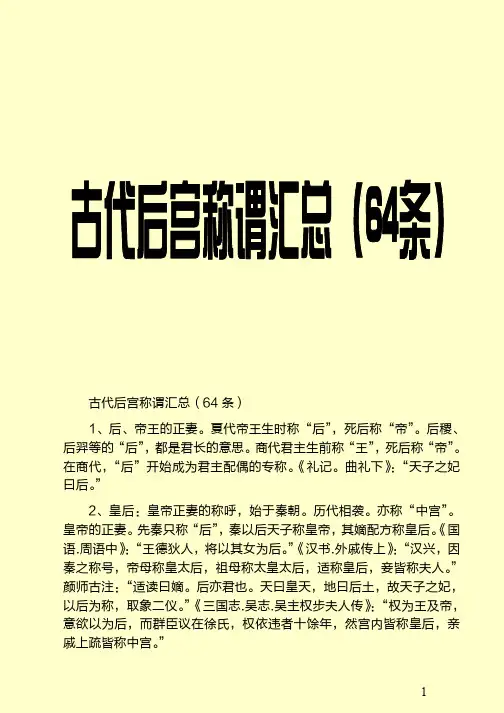 古代后宫称谓汇总（64条）

古代后宫称谓汇总（64 条）

1、后、帝王的正妻。夏代帝王生时称“后”，死后称“帝”。后稷、后羿等的“后”，都是君长的意思。商代君主生前称“王”，死后称“帝”。在商代，“后”开始成为君主配偶的专称。《礼记。曲礼下》：“天子之妃曰后。”

2、皇后：皇帝正妻的称呼，始于秦朝。历代相袭。亦称“中宫”。皇帝的正妻。先秦只称“后”，秦以后天子称皇帝，其嫡配方称皇后。《国语.周语中》：“王德狄人，将以其女为后。”《汉书.外戚传上》：“汉兴，因秦之称号，帝母称皇太后，祖母称太皇太后，适称皇后，妾皆称夫人。”颜师古注：“适读曰嫡。后亦君也。天曰皇天，地曰后土，故天子之妃，以后为称，取象二仪。”《三国志.吴志.吴主权步夫人传》：“权为王及帝，意欲以为后，而群臣议在徐氏，权依违者十馀年，然宫内皆称皇后，亲戚上疏皆称中宫。”

1